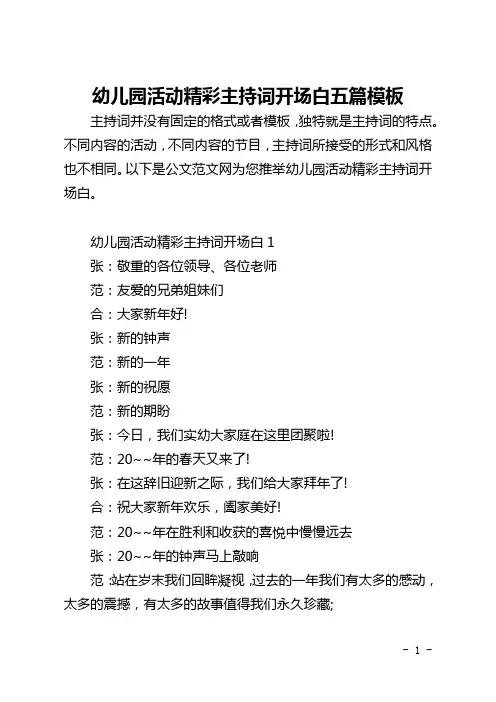 幼儿园活动精彩主持词开场白五篇模板

主持词并没有固定的格式或者模板，独特就是主持词的特点。不同内容的活动，不同内容的节目，主持词所接受的形式和风格也不相同。以下是公文范文网为您推举幼儿园活动精彩主持词开场白。

幼儿园活动精彩主持词开场白 1

张：敬重的各位领导、各位老师

范：友爱的兄弟姐妹们

合：大家新年好!

张：新的钟声

范：新的一年

张：新的祝愿

范：新的期盼

张：今日，我们实幼大家庭在这里团聚啦!

范：20~~年的春天又来了!

张：在这辞旧迎新之际，我们给大家拜年了!

合：祝大家新年欢乐，阖家美好!

范：20~~年在胜利和收获的喜悦中慢慢远去

张：20~~年的钟声马上敲响

范：站在岁末我们回眸凝视，过去的一年我们有太多的感动，太多的震撼，有太多的故事值得我们永久珍藏;

- 1 -